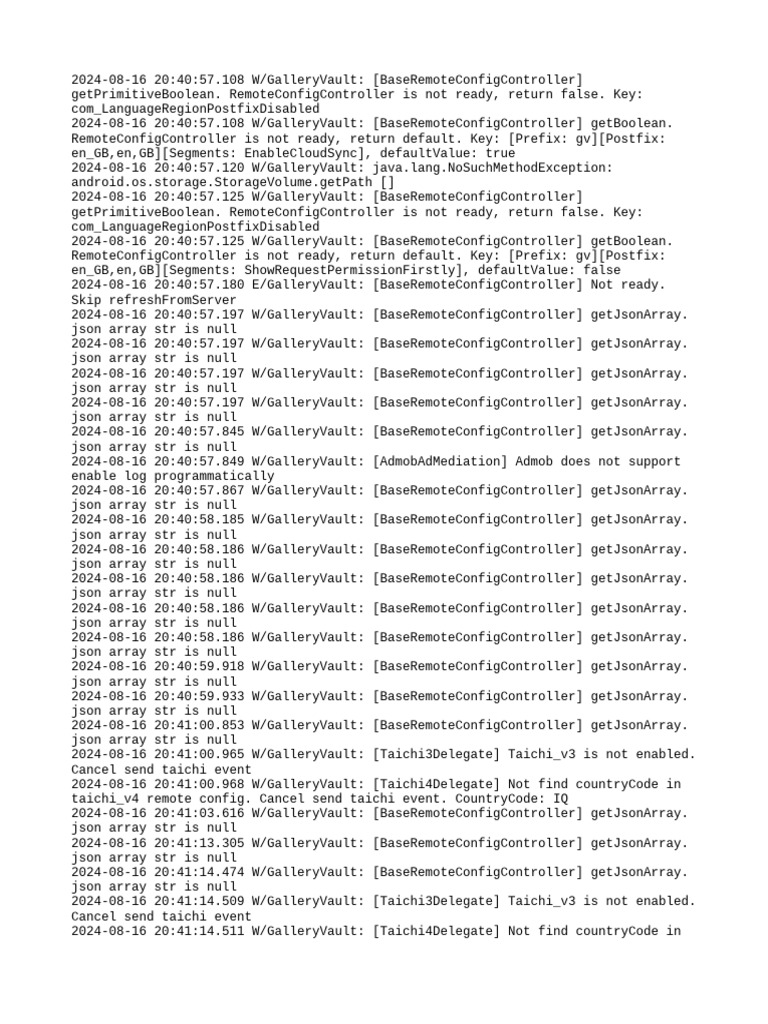 2024-08-16 20:40:57.108 W/GalleryVault: [BaseRemoteConfigController] getPrimitiveBoolean. RemoteConfigController is not ready, return false. Key: com_LanguageRegionPostfixDisabled
2024-08-16 20:40:57.108 W/GalleryVault: [BaseRemoteConfigController] getBoolean. RemoteConfigController is not ready, return default. Key: [Prefix: gv][Postfix: en_GB,en,GB][Segments: EnableCloudSync], defaultValue: true
2024-08-16 20:40:57.120 W/GalleryVault: java.lang.NoSuchMethodException: android.os.storage.StorageVolume.getPath []
2024-08-16 20:40:57.125 W/GalleryVault: [BaseRemoteConfigController] getPrimitiveBoolean. RemoteConfigController is not ready, return false. Key: com_LanguageRegionPostfixDisabled
2024-08-16 20:40:57.125 W/GalleryVault: [BaseRemoteConfigController] getBoolean. RemoteConfigController is not ready, return default. Key: [Prefix: gv][Postfix: en_GB,en,GB][Segments: ShowRequestPermissionFirstly], defaultValue: false
2024-08-16 20:40:57.180 E/GalleryVault: [BaseRemoteConfigController] Not ready. Skip refreshFromServer
2024-08-16 20:40:57.197 W/GalleryVault: [BaseRemoteConfigController] getJsonArray. json array str is null
2024-08-16 20:40:57.197 W/GalleryVault: [BaseRemoteConfigController] getJsonArray. json array str is null
2024-08-16 20:40:57.197 W/GalleryVault: [BaseRemoteConfigController] getJsonArray. json array str is null
2024-08-16 20:40:57.197 W/GalleryVault: [BaseRemoteConfigController] getJsonArray. json array str is null
2024-08-16 20:40:57.845 W/GalleryVault: [BaseRemoteConfigController] getJsonArray. json array str is null
2024-08-16 20:40:57.849 W/GalleryVault: [AdmobAdMediation] Admob does not support enable log programmatically
2024-08-16 20:40:57.867 W/GalleryVault: [BaseRemoteConfigController] getJsonArray. json array str is null
2024-08-16 20:40:58.185 W/GalleryVault: [BaseRemoteConfigController] getJsonArray. json array str is null
2024-08-16 20:40:58.186 W/GalleryVault: [BaseRemoteConfigController] getJsonArray. json array str is null
2024-08-16 20:40:58.186 W/GalleryVault: [BaseRemoteConfigController] getJsonArray. json array str is null
2024-08-16 20:40:58.186 W/GalleryVault: [BaseRemoteConfigController] getJsonArray. json array str is null
2024-08-16 20:40:58.186 W/GalleryVault: [BaseRemoteConfigController] getJsonArray. json array str is null
2024-08-16 20:40:59.918 W/GalleryVault: [BaseRemoteConfigController] getJsonArray. json array str is null
2024-08-16 20:40:59.933 W/GalleryVault: [BaseRemoteConfigController] getJsonArray. json array str is null
2024-08-16 20:41:00.853 W/GalleryVault: [BaseRemoteConfigController] getJsonArray. json array str is null
2024-08-16 20:41:00.965 W/GalleryVault: [Taichi3Delegate] Taichi_v3 is not enabled. Cancel send taichi event
2024-08-16 20:41:00.968 W/GalleryVault: [Taichi4Delegate] Not find countryCode in taichi_v4 remote config. Cancel send taichi event. CountryCode: IQ
2024-08-16 20:41:03.616 W/GalleryVault: [BaseRemoteConfigController] getJsonArray. json array str is null
2024-08-16 20:41:13.305 W/GalleryVault: [BaseRemoteConfigController] getJsonArray. json array str is null
2024-08-16 20:41:14.474 W/GalleryVault: [BaseRemoteConfigController] getJsonArray. json array str is null
2024-08-16 20:41:14.509 W/GalleryVault: [Taichi3Delegate] Taichi_v3 is not enabled. Cancel send taichi event
2024-08-16 20:41:14.511 W/GalleryVault: [Taichi4Delegate] Not find countryCode in